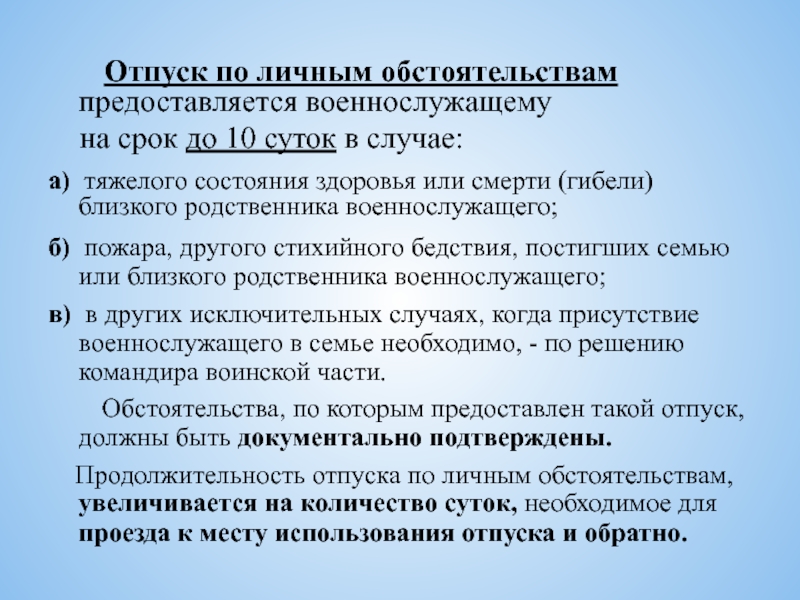 Отпуск по личным обстоятельствам предоставляется военнослужащему на срок до 10 суток в случае:

а) тяжелого состояния здоровья или смерти (гибели) близкого родственника военнослужащего;

б) пожара, другого стихийного бедствия, постигших семью или близкого родственника военнослужащего;

в) в других исключительных случаях, когда присутствие военнослужащего в семье необходимо, - по решению командира воинской части.

Обстоятельства, по которым предоставлен такой отпуск, должны быть документально подтверждены.

Продолжительность отпуска по личным обстоятельствам, увеличивается на количество суток, необходимое для проезда к месту использования отпуска и обратно.